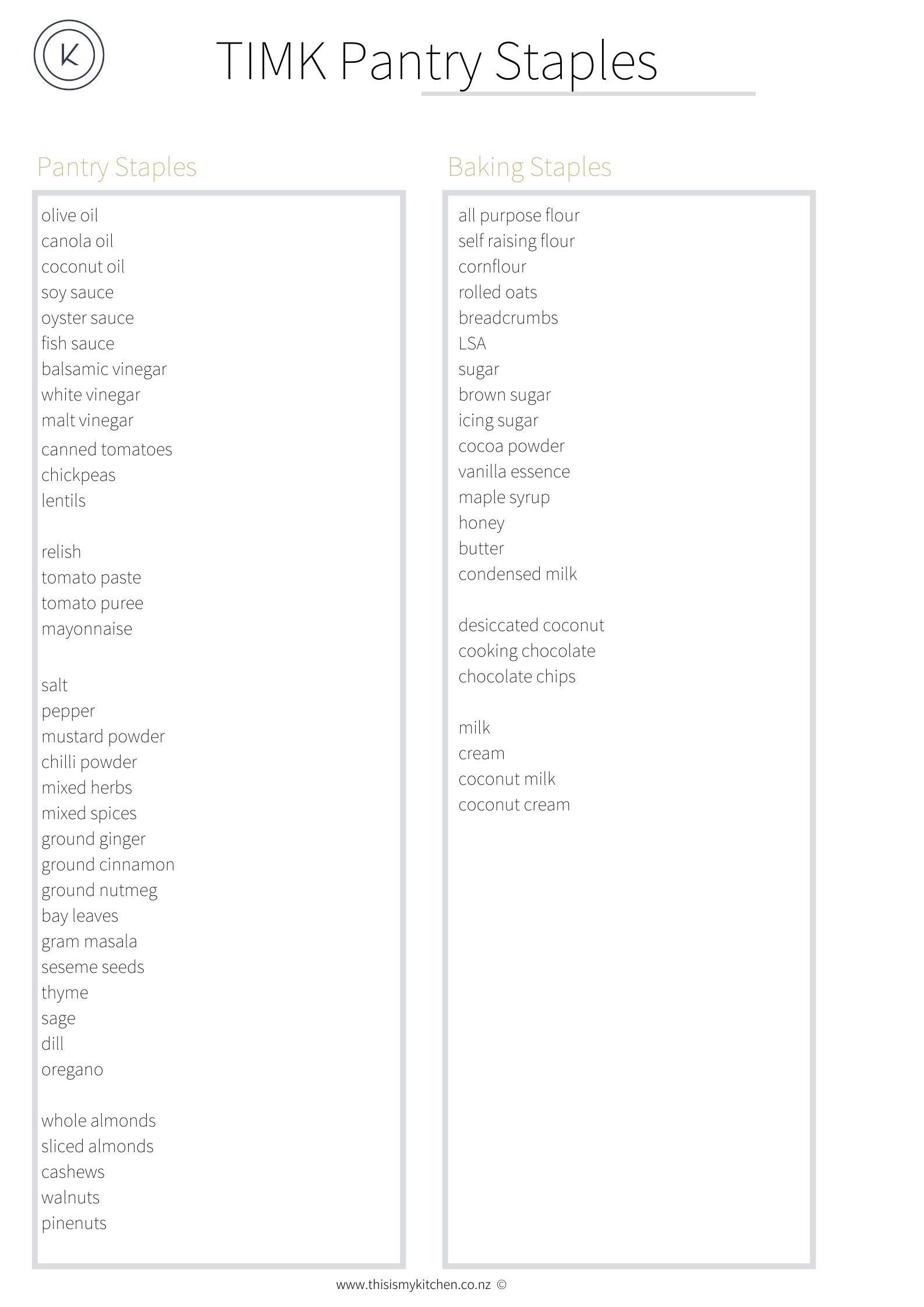 K

TIMK Pantry Staples

Pantry Staples

olive oil
canola oil
coconut oil
soy sauce
oyster sauce
fish sauce
balsamic vinegar
white vinegar
malt vinegar
canned tomatoes
chickpeas
lentils

relish
tomato paste
tomato puree
mayonnaise

salt
pepper
mustard powder
chilli powder
mixed herbs
mixed spices
ground ginger
ground cinnamon
ground nutmeg
bay leaves
gram masala
seseme seeds
thyme
sage
dill
oregano

whole almonds
sliced almonds
cashews
walnuts
pinenuts

Baking Staples

all purpose flour
self raising flour
cornflour
rolled oats
breadcrumbs
LSA
sugar
brown sugar
icing sugar
cocoa powder
vanilla essence
maple syrup
honey
butter
condensed milk

desiccated coconut
cooking chocolate
chocolate chips

milk
cream
coconut milk
coconut cream

www.thisismykitchen.co.nz ©